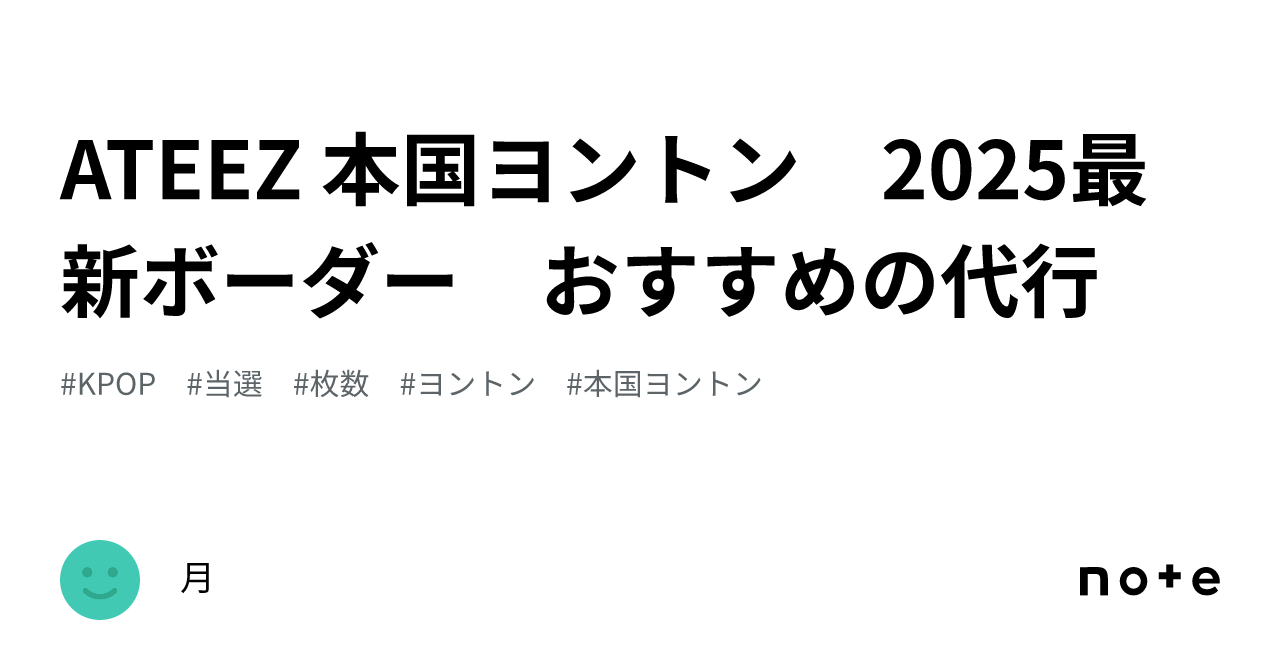 ATEEZ 本国ヨントン　2025最新ボーダー　おすすめの代行

#KPOP　#当選　#枚数　#ヨントン　#本国ヨントン

月

note